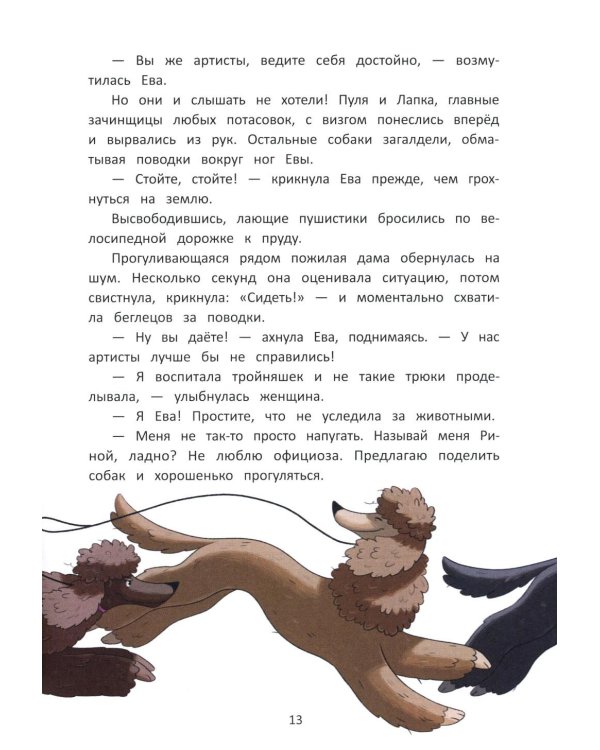 — Вы же артисты, ведите себя достойно, — возмутилась Ева.

Но они и слышать не хотели! Пуля и Лапка, главные зачинщицы любых потасовок, с визгом понеслись вперёд и вырвались из рук. Остальные собаки загалдели, обматывая поводки вокруг ног Евы.

— Стойте, стойте! — крикнула Ева прежде, чем грохнуться на землю.

Высвободившись, лающие пушистики бросились по велосипедной дорожке к пруду.

Прогуливающаяся рядом пожилая дама обернулась на шум. Несколько секунд она оценивала ситуацию, потом свистнула, крикнула: «Сидеть!» — и моментально схватила беглецов за поводки.

— Ну вы даёте! — ахнула Ева, поднимаясь. — У нас артисты лучше бы не справились!

— Я воспитала тройняшек и не такие трюки проделывала, — улыбнулась женщина.

— Я Ева! Простите, что не уследила за животными.

— Меня не так-то просто напугать. Называй меня Риной, ладно? Не люблю официоза. Предлагаю поделить собак и хорошенько прогуляться.

13